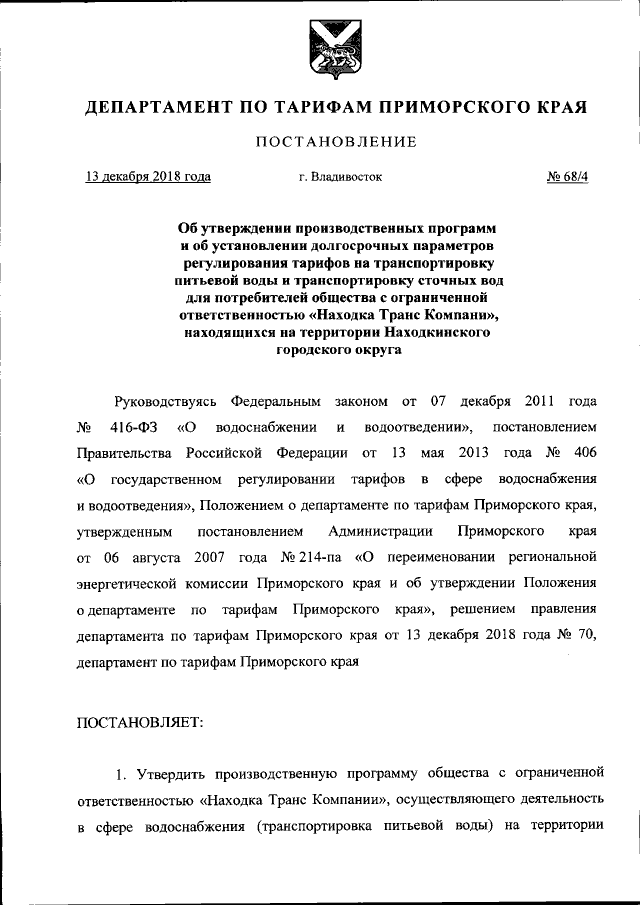 ДЕПАРТАМЕНТ ПО ТАРИФАМ ПРИМОРСКОГО КРАЯ

ПОСТАНОВЛЕНИЕ

13 декабря 2018 года г. Владивосток № 68/4

Об утверждении производственных программ и об установлении долгосрочных параметров регулирования тарифов на транспортировку питьевой воды и транспортировку сточных вод для потребителей общества с ограниченной ответственностью «Находка Транс Компани», находящихся на территории Находкинского городского округа

Руководствуясь Федеральным законом от 07 декабря 2011 года № 416-ФЗ «О водоснабжении и водоотведении», постановлением Правительства Российской Федерации от 13 мая 2013 года № 406 «О государственном регулировании тарифов в сфере водоснабжения и водоотведения», Положением о департаменте по тарифам Приморского края, утвержденным постановлением Администрации Приморского края от 06 августа 2007 года № 214-па «О переименовании региональной энергетической комиссии Приморского края и об утверждении Положения о департаменте по тарифам Приморского края», решением правления департамента по тарифам Приморского края от 13 декабря 2018 года № 70, департамент по тарифам Приморского края

ПОСТАНОВЛЯЕТ:

1. Утвердить производственную программу общества с ограниченной ответственностью «Находка Транс Компани», осуществляющего деятельность в сфере водоснабжения (транспортировка питьевой воды) на территории